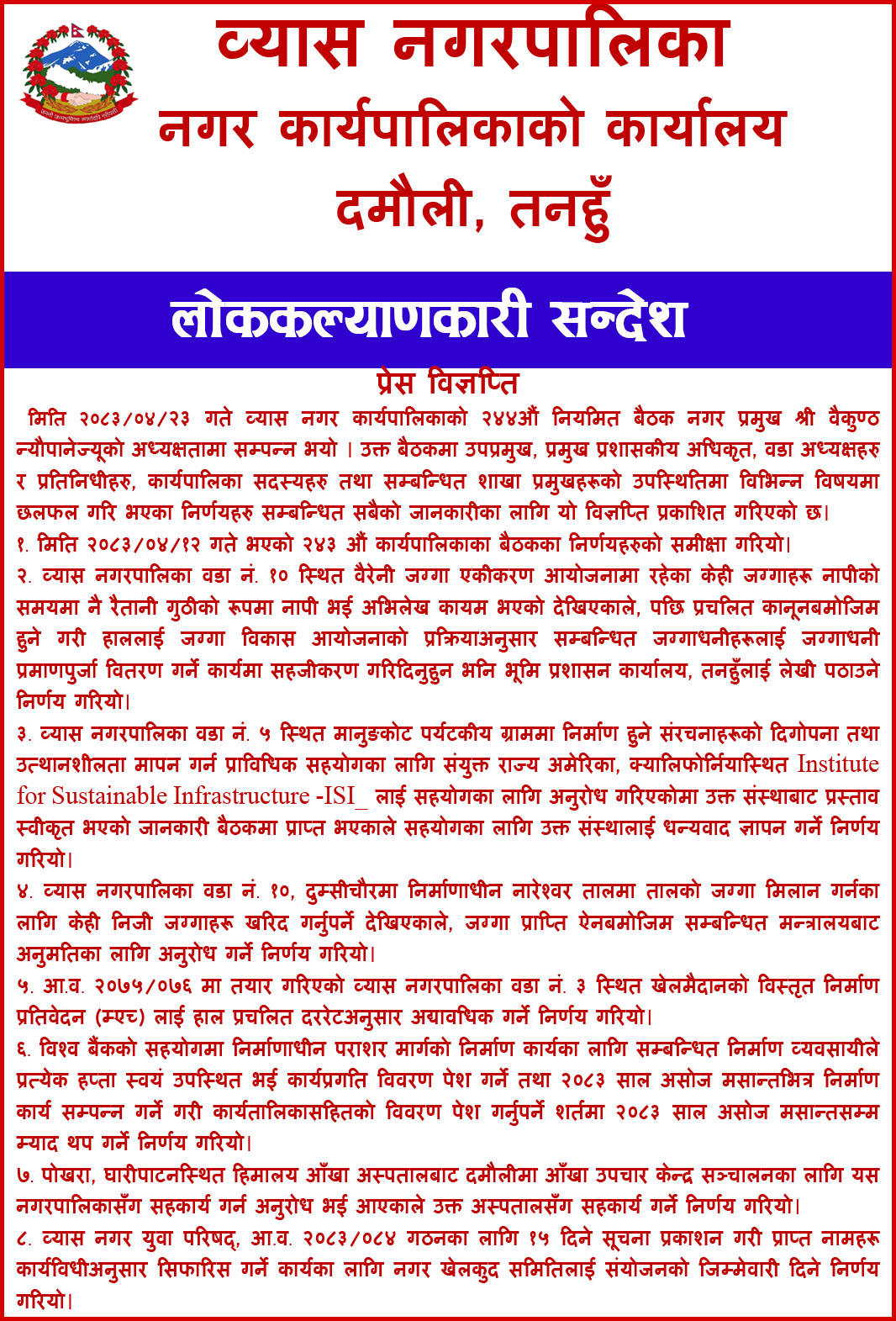 व्यास नगरपालिका
नगर कार्यपालिकाको कार्यालय
दमौली, तनहुँ

लोककल्याणकारी सन्देश

प्रेस विज्ञप्ति

मिति २०८३/०४/२३ गते व्यास नगर कार्यपालिकाको २४४औं नियमित बैठक नगर प्रमुख श्री वैकुण्ठ न्यौपानेज्यूको अध्यक्षतामा सम्पन्न भयो । उक्त बैठकमा उपप्रमुख, प्रमुख प्रशासकीय अधिकृत, वडा अध्यक्षहरु र प्रतिनिधीहरु, कार्यपालिका सदस्यहरु तथा सम्बन्धित शाखा प्रमुखहरूको उपस्थितिमा विभिन्न विषयमा छलफल गरि भएका निर्णयहरु सम्बन्धित सबैको जानकारीका लागि यो विज्ञप्ति प्रकाशित गरिएको छ।

१. मिति २०८३/०४/१२ गते भएको २४३ औं कार्यपालिकाका बैठकका निर्णयहरुको समीक्षा गरियो।

२. व्यास नगरपालिका वडा नं. १० स्थित वैरेनी जग्गा एकीकरण आयोजनामा रहेका केही जग्गाहरू नापीको समयमा नै रैतानी गुठीको रूपमा नापी भई अभिलेख कायम भएको देखिएकाले, पछि प्रचलित कानूनबमोजिम हुने गरी हाललाई जग्गा विकास आयोजनाको प्रक्रियाअनुसार सम्बन्धित जग्गाधनीहरूलाई जग्गाधनी प्रमाणपुर्जा वितरण गर्ने कार्यमा सहजीकरण गरिदिनुहुन भनि भूमि प्रशासन कार्यालय, तनहुँलाई लेखी पठाउने निर्णय गरियो।

३. व्यास नगरपालिका वडा नं. ५ स्थित मानुङकोट पर्यटकीय ग्राममा निर्माण हुने संरचनाहरूको दिगोपना तथा उत्थानशीलता मापन गर्न प्राविधिक सहयोगका लागि संयुक्त राज्य अमेरिका, क्यालिफोर्नियास्थित Institute for Sustainable Infrastructure -ISI_ लाई सहयोगका लागि अनुरोध गरिएकोमा उक्त संस्थाबाट प्रस्ताव स्वीकृत भएको जानकारी बैठकमा प्राप्त भएकाले सहयोगका लागि उक्त संस्थालाई धन्यवाद ज्ञापन गर्ने निर्णय गरियो।

४. व्यास नगरपालिका वडा नं. १०, दुम्सीचौरमा निर्माणाधीन नारेश्वर तालमा तालको जग्गा मिलान गर्नका लागि केही निजी जग्गाहरू खरिद गर्नुपर्ने देखिएकाले, जग्गा प्राप्ति ऐनबमोजिम सम्बन्धित मन्त्रालयबाट अनुमतिका लागि अनुरोध गर्ने निर्णय गरियो।

५. आ.व. २०७५/०७६ मा तयार गरिएको व्यास नगरपालिका वडा नं. ३ स्थित खेलमैदानको विस्तृत निर्माण प्रतिवेदन (म्एच) लाई हाल प्रचलित दररेटअनुसार अद्यावधिक गर्ने निर्णय गरियो।

६. विश्व बैंकको सहयोगमा निर्माणाधीन पराशर मार्गको निर्माण कार्यका लागि सम्बन्धित निर्माण व्यवसायीले प्रत्येक हप्ता स्वयं उपस्थित भई कार्यप्रगति विवरण पेश गर्ने तथा २०८३ साल असोज मसान्तभित्र निर्माण कार्य सम्पन्न गर्ने गरी कार्यतालिकासहितको विवरण पेश गर्नुपर्ने शर्तमा २०८३ साल असोज मसान्तसम्म म्याद थप गर्ने निर्णय गरियो।

७. पोखरा, घारीपाटनस्थित हिमालय आँखा अस्पतालबाट दमौलीमा आँखा उपचार केन्द्र सञ्चालनका लागि यस नगरपालिकासँग सहकार्य गर्न अनुरोध भई आएकाले उक्त अस्पतालसँग सहकार्य गर्ने निर्णय गरियो।

८. व्यास नगर युवा परिषद्, आ.व. २०८३/०८४ गठनका लागि १५ दिने सूचना प्रकाशन गरी प्राप्त नामहरू कार्यविधीअनुसार सिफारिस गर्ने कार्यका लागि नगर खेलकुद समितिलाई संयोजनको जिम्मेवारी दिने निर्णय गरियो।